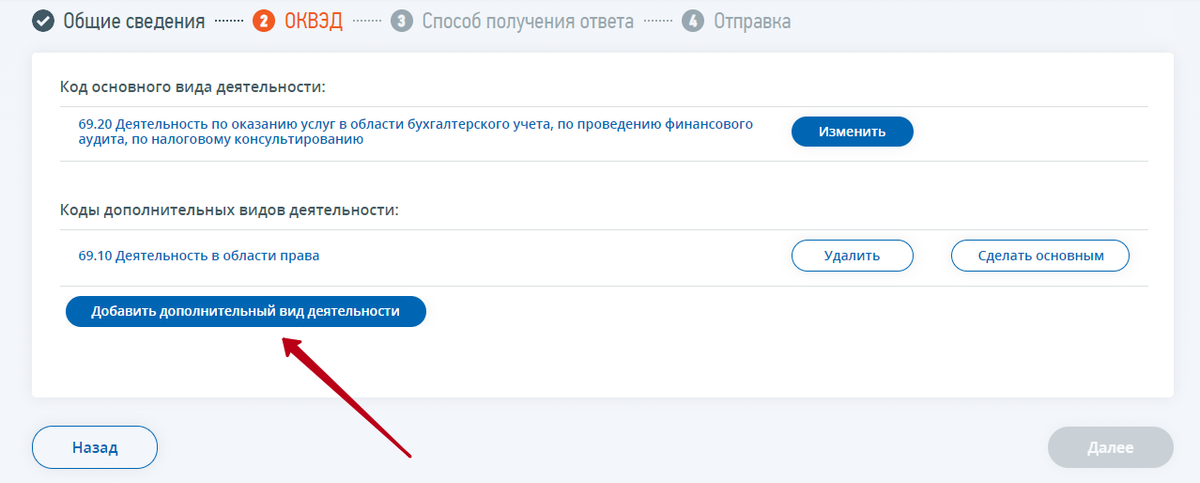 Общие сведения 2 ОКВЭД 3 Способ получения ответа 4 Отправка

Код основного вида деятельности:

69.20 Деятельность по оказанию услуг в области бухгалтерского учета, по проведению финансового аудита, по налоговому консультированию

Изменить

Коды дополнительных видов деятельности:

69.10 Деятельность в области права

Удалить

Сделать основным

Добавить дополнительный вид деятельности

Назад

Далее